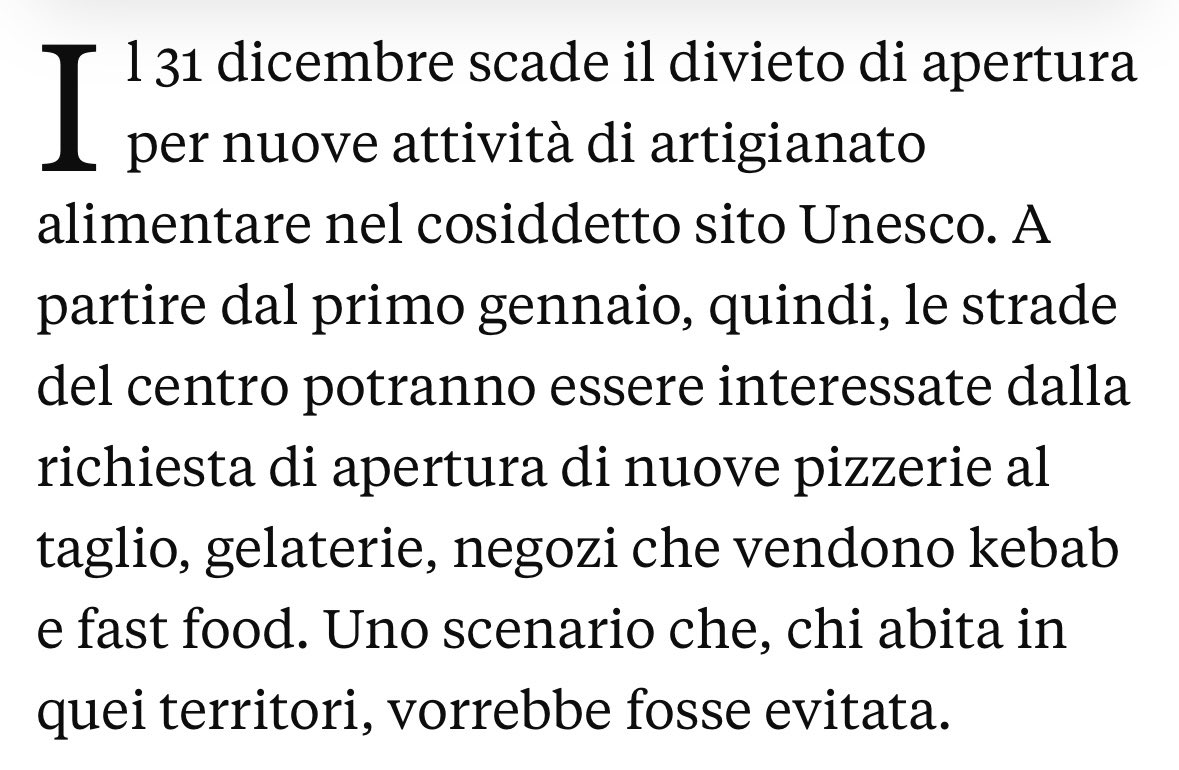 Il 31 dicembre scade il divieto di apertura per nuove attività di artigianato alimentare nel cosiddetto sito Unesco. A partire dal primo gennaio, quindi, le strade del centro potranno essere interessate dalla richiesta di apertura di nuove pizzerie al taglio, gelaterie, negozi che vendono kebab e fast food. Uno scenario che, chi abita in quei territori, vorrebbe fosse evitata.